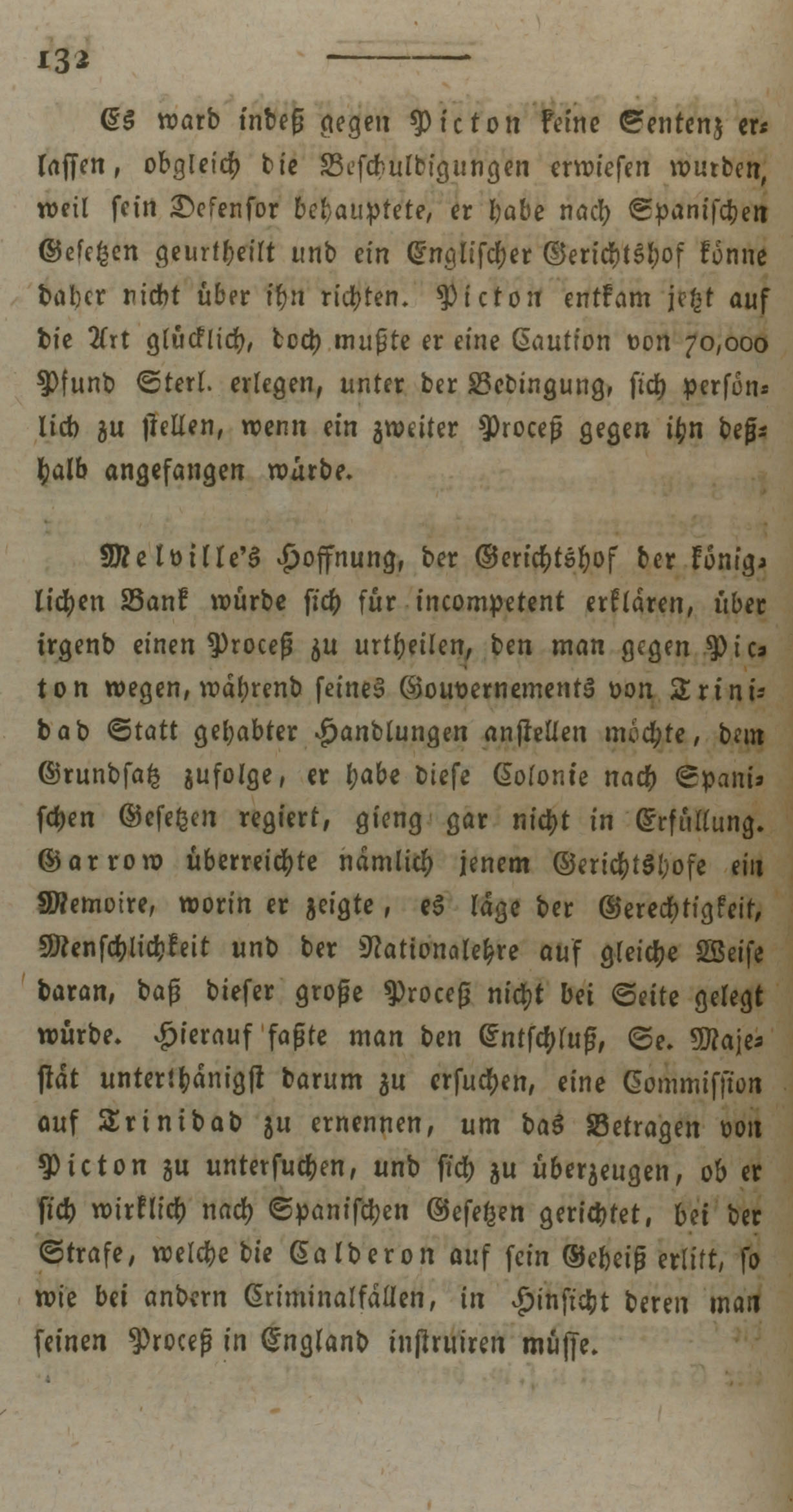 132

Es ward indeß gegen Picton keine Sentenz erlassen, obgleich die Beschuldigungen erwiesen wurden, weil sein Defensor behauptete, er habe nach Spanischen Gesetzen geurtheilt und ein Englischer Gerichtshof könne daher nicht über ihn richten. Picton entkam jetzt auf die Art glücklich, doch mußte er eine Caution von 70,000 Pfund Sterl. erlegen, unter der Bedingung, sich persönlich zu stellen, wenn ein zweiter Proceß gegen ihn deßhalb angefangen würde.

Melville's Hoffnung, der Gerichtshof der königlichen Bank würde sich für incompetent erklären, über irgend einen Proceß zu urtheilen, den man gegen Picton wegen, während seines Gouvernements von Trinidad Statt gehabter Handlungen anstellen möchte, dem Grundsatz zufolge, er habe diese Colonie nach Spanischen Gesetzen regiert, gieng gar nicht in Erfüllung. Garrow überreichte nämlich jenem Gerichtshofe ein Memoire, worin er zeigte, es läge der Gerechtigkeit, Menschlichkeit und der Nationalehre auf gleiche Weise daran, daß dieser große Proceß nicht bei Seite gelegt würde. Hierauf faßte man den Entschluß, Se. Majestät unterthänigst darum zu ersuchen, eine Commission auf Trinidad zu ernennen, um das Betragen von Picton zu untersuchen, und sich zu überzeugen, ob er sich wirklich nach Spanischen Gesetzen gerichtet, bei der Strafe, welche die Calderon auf sein Geheiß erlitt, so wie bei andern Criminalfällen, in Hinsicht deren man seinen Proceß in England instruiren müsse.